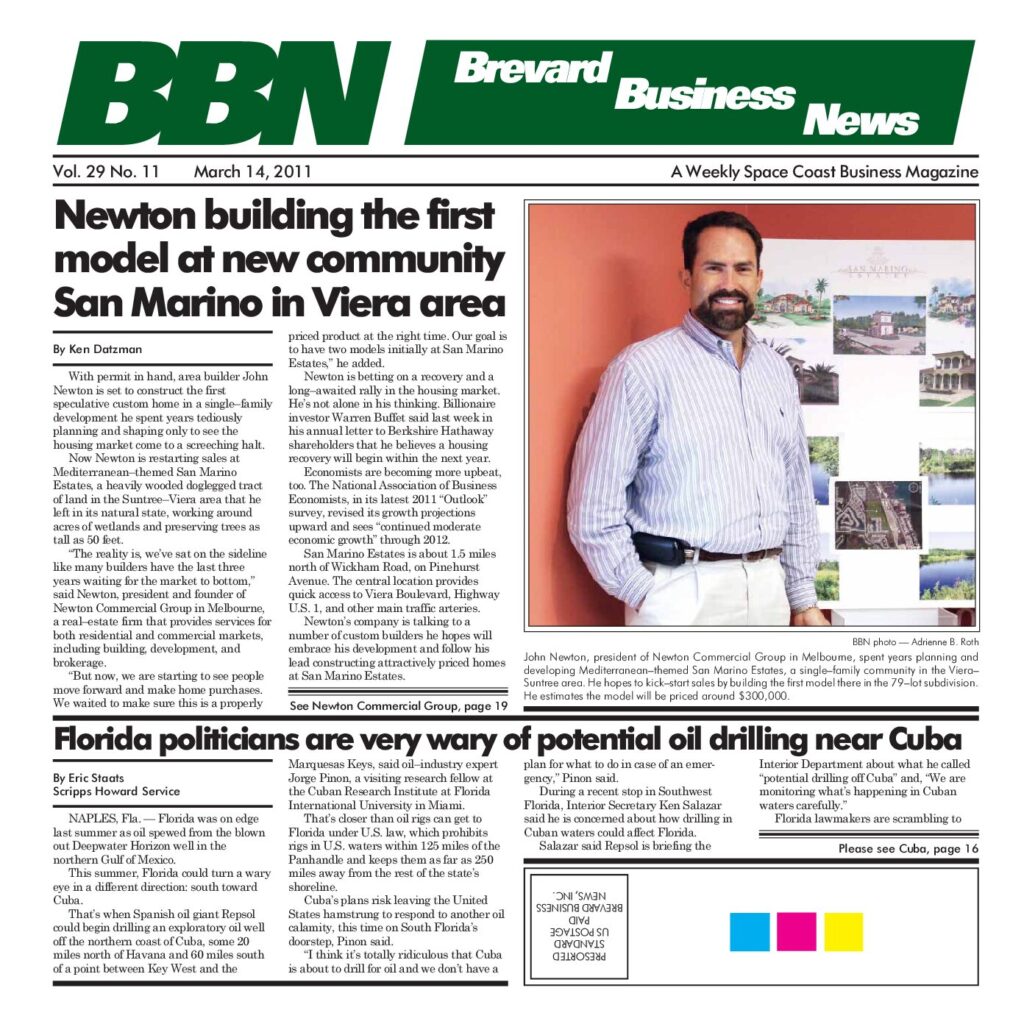 BBN

Brevard Business News

Vol. 29 No. 11 March 14, 2011

A Weekly Space Coast Business Magazine

Newton building the first model at new community San Marino in Viera area

By Ken Datzman

With permit in hand, area builder John Newton is set to construct the first speculative custom home in a single–family development he spent years tediously planning and shaping only to see the housing market come to a screeching halt.

Now Newton is restarting sales at Mediterranean–themed San Marino Estates, a heavily wooded doglegged tract of land in the Suntree–Viera area that he left in its natural state, working around acres of wetlands and preserving trees as tall as 50 feet.

"The reality is, we've sat on the sideline like many builders have the last three years waiting for the market to bottom," said Newton, president and founder of Newton Commercial Group in Melbourne, a real–estate firm that provides services for both residential and commercial markets, including building, development, and brokerage.

"But now, we are starting to see people move forward and make home purchases. We waited to make sure this is a properly priced product at the right time. Our goal is to have two models initially at San Marino Estates," he added.

Newton is betting on a recovery and a long–awaited rally in the housing market. He's not alone in his thinking. Billionaire investor Warren Buffet said last week in his annual letter to Berkshire Hathaway shareholders that he believes a housing recovery will begin within the next year.

Economists are becoming more upbeat, too. The National Association of Business Economists, in its latest 2011 "Outlook" survey, revised its growth projections upward and sees "continued moderate economic growth" through 2012.

San Marino Estates is about 1.5 miles north of Wickham Road, on Pinehurst Avenue. The central location provides quick access to Viera Boulevard, Highway U.S. 1, and other main traffic arteries.

Newton's company is talking to a number of custom builders he hopes will embrace his development and follow his lead constructing attractively priced homes at San Marino Estates.

See Newton Commercial Group, page 19

SAN MARINO

BBN photo — Adrienne B. Roth

John Newton, president of Newton Commercial Group in Melbourne, spent years planning and developing Mediterranean–themed San Marino Estates, a single–family community in the Viera–Suntree area. He hopes to kick–start sales by building the first model there in the 79–lot subdivision. He estimates the model will be priced around $300,000.

Florida politicians are very wary of potential oil drilling near Cuba

By Eric Staats
Scripps Howard Service

NAPLES, Fla. — Florida was on edge last summer as oil spewed from the blown out Deepwater Horizon well in the northern Gulf of Mexico.

This summer, Florida could turn a wary eye in a different direction: south toward Cuba.

That's when Spanish oil giant Repsol could begin drilling an exploratory oil well off the northern coast of Cuba, some 20 miles north of Havana and 60 miles south of a point between Key West and the Marquesas Keys, said oil–industry expert Jorge Pinon, a visiting research fellow at the Cuban Research Institute at Florida International University in Miami.

That's closer than oil rigs can get to Florida under U.S. law, which prohibits rigs in U.S. waters within 125 miles of the Panhandle and keeps them as far as 250 miles away from the rest of the state's shoreline.

Cuba's plans risk leaving the United States hamstrung to respond to another oil calamity, this time on South Florida's doorstep, Pinon said.

"I think it's totally ridiculous that Cuba is about to drill for oil and we don't have a plan for what to do in case of an emergency," Pinon said.

During a recent stop in Southwest Florida, Interior Secretary Ken Salazar said he is concerned about how drilling in Cuban waters could affect Florida.

Salazar said Repsol is briefing the Interior Department about what he called "potential drilling off Cuba" and, "We are monitoring what's happening in Cuban waters carefully."

Florida lawmakers are scrambling to

Please see Cuba, page 16

PRESORTED
STANDARD
US POSTAGE
PAID
BREVARD BUSINESS
NEWS, INC.